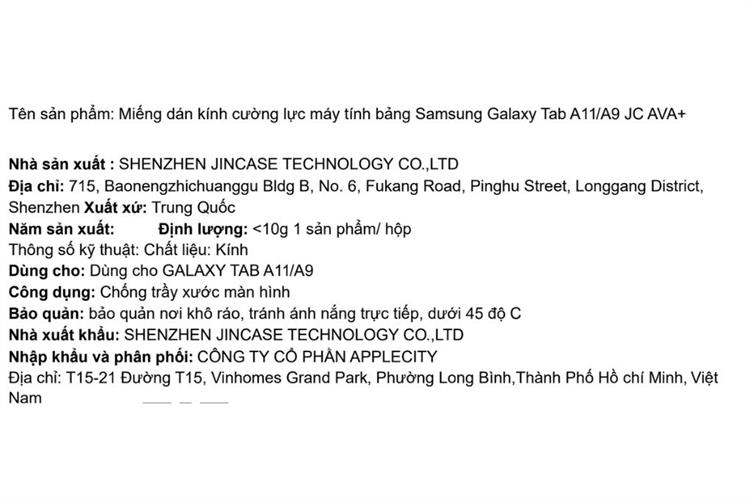 Tên sản phẩm: Miếng dán kính cường lực máy tính bảng Samsung Galaxy Tab A11/A9 JC AVA+

Nhà sản xuất : SHENZHEN JINCASE TECHNOLOGY CO.,LTD
Địa chỉ: 715, Baonengzhichuanggu Bldg B, No. 6, Fukang Road, Pinghu Street, Longgang District, Shenzhen Xuất xứ: Trung Quốc
Năm sản xuất: Định lượng: <10g 1 sản phẩm/ hộp
Thông số kỹ thuật: Chất liệu: Kính
Dùng cho: Dùng cho GALAXY TAB A11/A9
Công dụng: Chống trầy xước màn hình
Bảo quản: bảo quản nơi khô ráo, tránh ánh nắng trực tiếp, dưới 45 độ C
Nhà xuất khẩu: SHENZHEN JINCASE TECHNOLOGY CO.,LTD
Nhập khẩu và phân phối: CÔNG TY CỔ PHẦN APPLECITY
Địa chỉ: T15-21 Đường T15, Vinhomes Grand Park, Phường Long Bình,Thành Phố Hồ chí Minh, Việt Nam